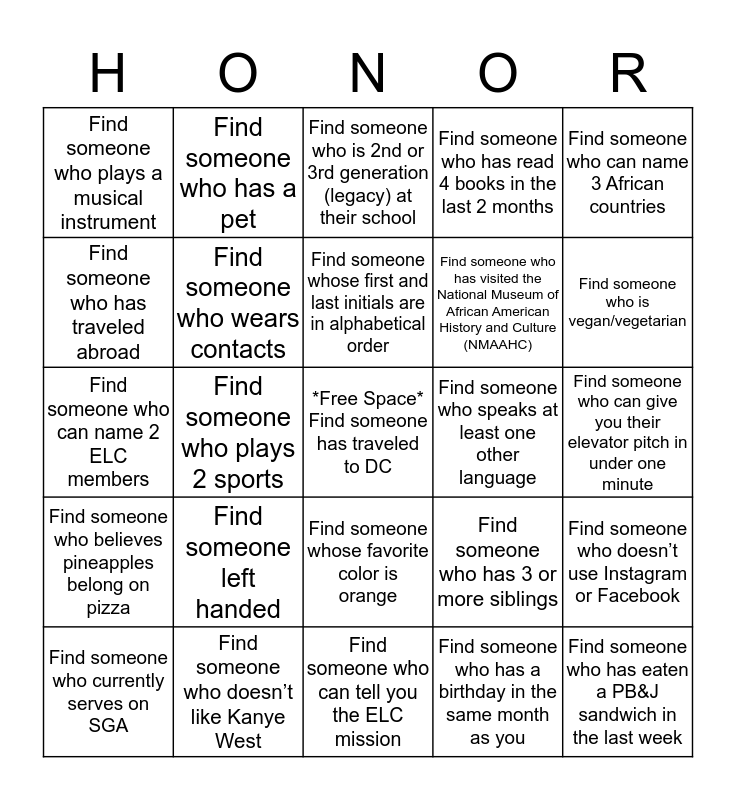 | H | O | N | O | R |
|---|---|---|---|---|
| Find someone who plays a musical instrument | Find someone who has a pet | Find someone who is 2nd or 3rd generation (legacy) at their school | Find someone who has read 4 books in the last 2 months | Find someone who can name 3 African countries |
| Find someone who has traveled abroad | Find someone who wears contacts | Find someone whose first and last initials are in alphabetical order | Find someone who has visited the National Museum of African American History and Culture (NMAAHC) | Find someone who is vegan/vegetarian |
| Find someone who can name 2 ELC members | Find someone who plays 2 sports | \*Free Space\* Find someone has traveled to DC | Find someone who speaks at least one other language | Find someone who can give you their elevator pitch in under one minute |
| Find someone who believes pineapples belong on pizza | Find someone left handed | Find someone whose favorite color is orange | Find someone who has 3 or more siblings | Find someone who doesn't use Instagram or Facebook |
| Find someone who currently serves on SGA | Find someone who doesn't like Kanye West | Find someone who can tell you the ELC mission | Find someone who has a birthday in the same month as you | Find someone who has eaten a PB&J sandwich in the last week |